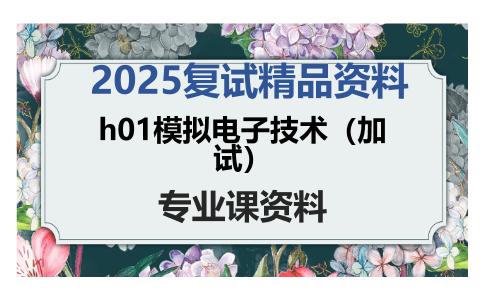 2025复试精品资料

h01模拟电子技术（加试）

专业课资料